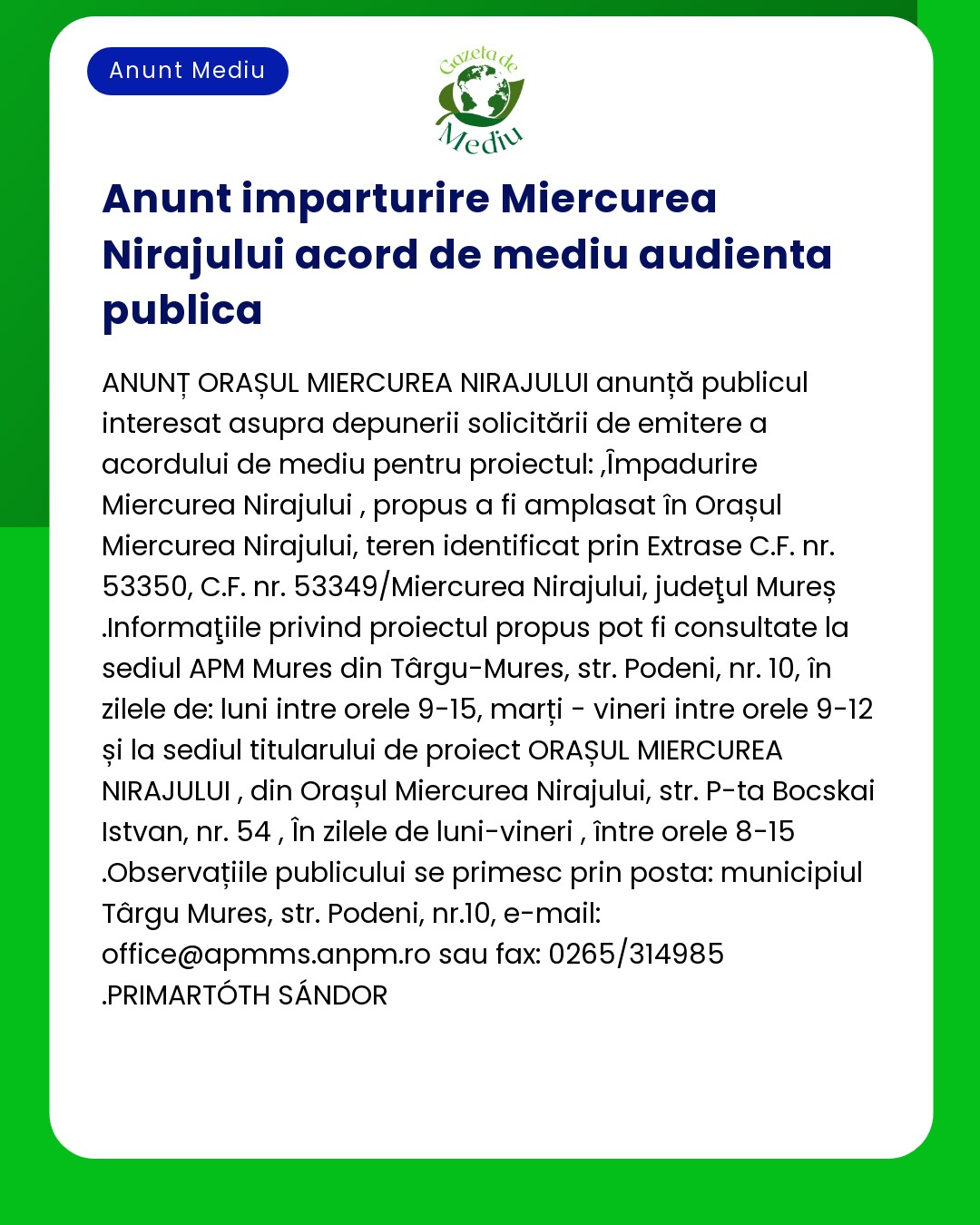 Anunt Mediu

Gazeta de Mediu

Anunt imparturire Miercurea Nirajului acord de mediu audienta publica

ANUNȚ ORAȘUL MIERCUREA NIRAJULUI anunță publicul interesat asupra depunerii solicitării de emitere a acordului de mediu pentru proiectul: ,Împadurire Miercurea Nirajului , propus a fi amplasat în Orașul Miercurea Nirajului, teren identificat prin Extrase C.F. nr. 53350, C.F. nr. 53349/Miercurea Nirajului, judeţul Mureș .Informaţiile privind proiectul propus pot fi consultate la sediul APM Mures din Târgu-Mures, str. Podeni, nr. 10, în zilele de: luni intre orele 9-15, marți - vineri intre orele 9-12 și la sediul titularului de proiect ORAȘUL MIERCUREA NIRAJULUI , din Orașul Miercurea Nirajului, str. P-ta Bocskai Istvan, nr. 54 , În zilele de luni-vineri , între orele 8-15 .Observațiile publicului se primesc prin posta: municipiul Târgu Mures, str. Podeni, nr.10, e-mail: office@apmms.anpm.ro sau fax: 0265/314985 .PRIMARTÓTH SÁNDOR